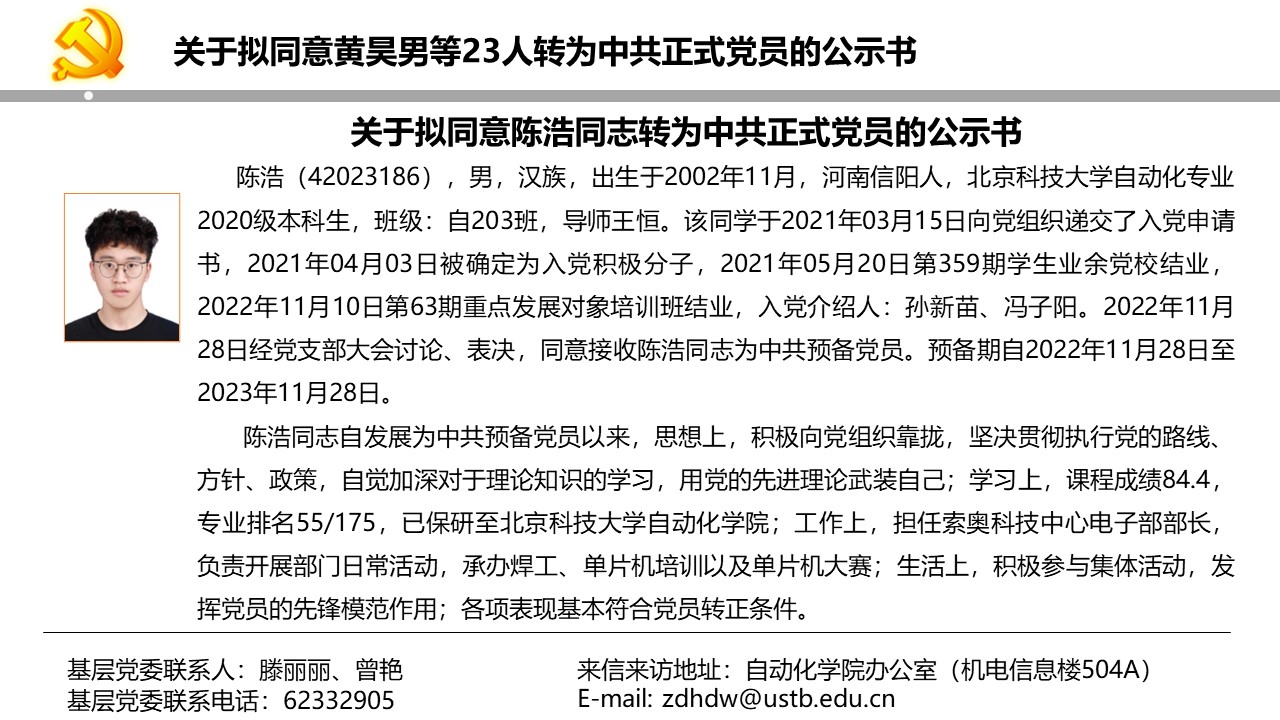 关于拟同意黄昊男等23人转为中共正式党员的公示书

关于拟同意陈浩同志转为中共正式党员的公示书

陈浩（42023186），男，汉族，出生于2002年11月，河南信阳人，北京科技大学自动化专业2020级本科生，班级：自203班，导师王恒。该同学于2021年03月15日向党组织递交了入党申请书，2021年04月03日被确定为入党积极分子，2021年05月20日第359期学生业余党校结业，2022年11月10日第63期重点发展对象培训班结业，入党介绍人：孙新苗、冯子阳。2022年11月28日经党支部大会讨论、表决，同意接收陈浩同志为中共预备党员。预备期自2022年11月28日至2023年11月28日。

陈浩同志自发展为中共预备党员以来，思想上，积极向党组织靠拢，坚决贯彻执行党的路线、方针、政策，自觉加深对于理论知识的学习，用党的先进理论武装自己；学习上，课程成绩84.4，专业排名55/175，已保研至北京科技大学自动化学院；工作上，担任索奥科技中心电子部部长，负责开展部门日常活动，承办焊工、单片机培训以及单片机大赛；生活上，积极参与集体活动，发挥党员的先锋模范作用；各项表现基本符合党员转正条件。

基层党委联系人：滕丽丽、曾艳
基层党委联系电话：62332905

来信来访地址：自动化学院办公室（机电信息楼504A）
E-mail: zdhdw@ustb.edu.cn